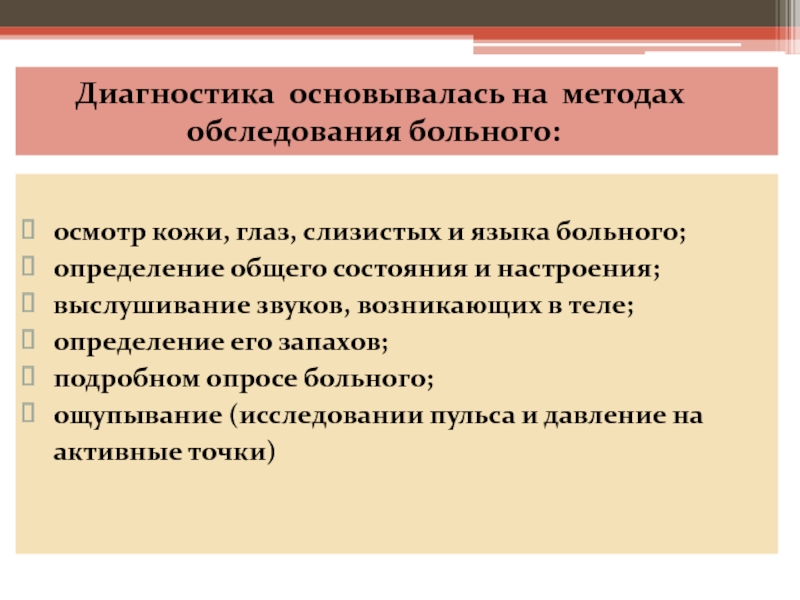 Диагностика основывалась на методах обследования больного:

осмотр кожи, глаз, слизистых и языка больного;
определение общего состояния и настроения;
выслушивание звуков, возникающих в теле;
определение его запахов;
подробном опросе больного;
ощупывание (исследовании пульса и давление на активные точки)